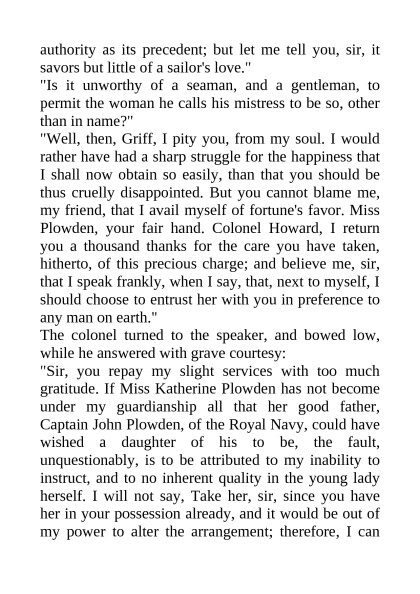 authority as its precedent; but let me tell you, sir, it savors but little of a sailor's love."

"Is it unworthy of a seaman, and a gentleman, to permit the woman he calls his mistress to be so, other than in name?"

"Well, then, Griff, I pity you, from my soul. I would rather have had a sharp struggle for the happiness that I shall now obtain so easily, than that you should be thus cruelly disappointed. But you cannot blame me, my friend, that I avail myself of fortune's favor. Miss Plowden, your fair hand. Colonel Howard, I return you a thousand thanks for the care you have taken, hitherto, of this precious charge; and believe me, sir, that I speak frankly, when I say, that, next to myself, I should choose to entrust her with you in preference to any man on earth."

The colonel turned to the speaker, and bowed low, while he answered with grave courtesy:

"Sir, you repay my slight services with too much gratitude. If Miss Katherine Plowden has not become under my guardianship all that her good father, Captain John Plowden, of the Royal Navy, could have wished a daughter of his to be, the fault, unquestionably, is to be attributed to my inability to instruct, and to no inherent quality in the young lady herself. I will not say, Take her, sir, since you have her in your possession already, and it would be out of my power to alter the arrangement; therefore, I can